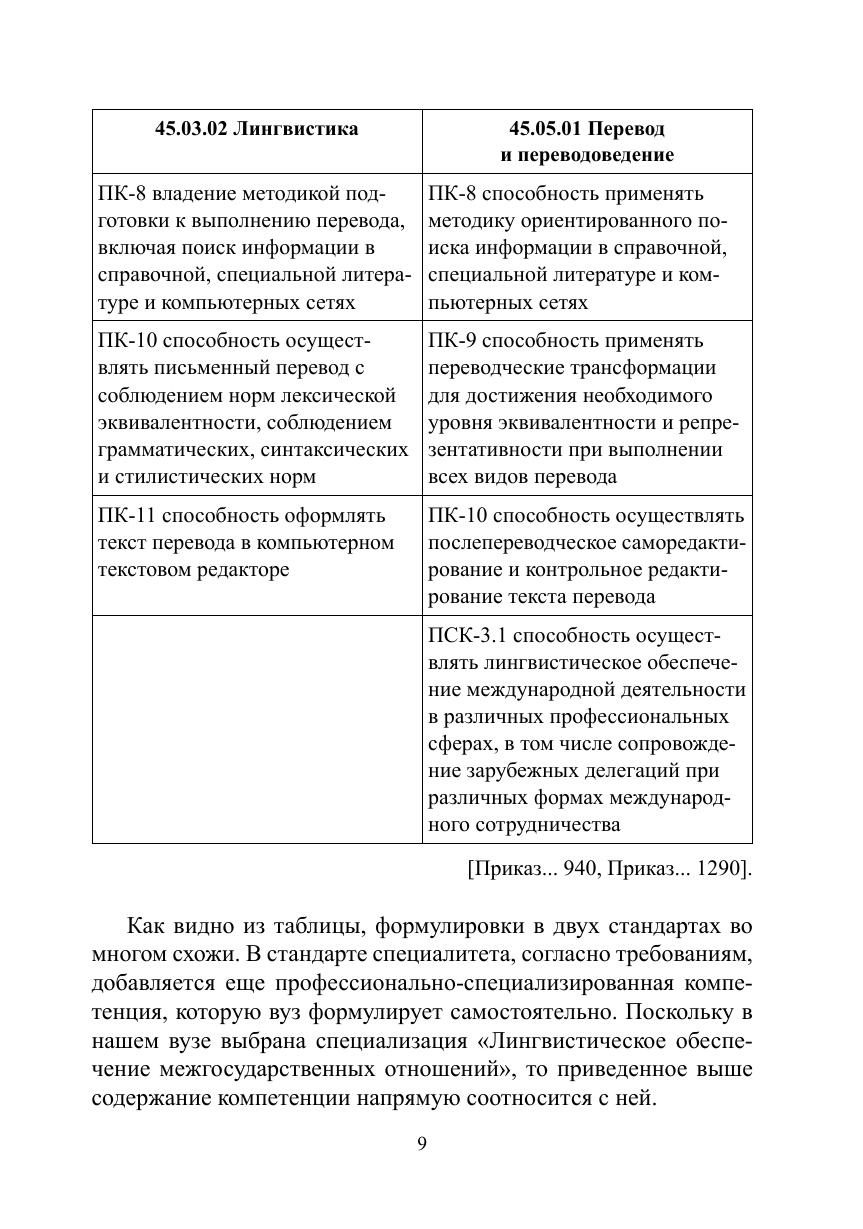 | 45.03.02 Лингвистика | 45.05.01 Перевод и переводоведение |
|---|---|
| ПК-8 владение методикой подготовки к выполнению перевода, включая поиск информации в справочной, специальной литературе и компьютерных сетях | ПК-8 способность применять методику ориентированного поиска информации в справочной, специальной литературе и компьютерных сетях |
| ПК-10 способность осуществлять письменный перевод с соблюдением норм лексической эквивалентности, соблюдением грамматических, синтаксических и стилистических норм | ПК-9 способность применять переводческие трансформации для достижения необходимого уровня эквивалентности и репрезентативности при выполнении всех видов перевода |
| ПК-11 способность оформлять текст перевода в компьютерном текстовом редакторе | ПК-10 способность осуществлять послепереводческое саморедактирование и контрольное редактирование текста перевода |
| | ПСК-3.1 способность осуществлять лингвистическое обеспечение международной деятельности в различных профессиональных сферах, в том числе сопровождение зарубежных делегаций при различных формах международного сотрудничества |

[Приказ... 940, Приказ... 1290].

Как видно из таблицы, формулировки в двух стандартах во многом схожи. В стандарте специалитета, согласно требованиям, добавляется еще профессионально-специализированная компетенция, которую вуз формулирует самостоятельно. Поскольку в нашем вузе выбрана специализация «Лингвистическое обеспечение межгосударственных отношений», то приведенное выше содержание компетенции напрямую соотносится с ней.

9